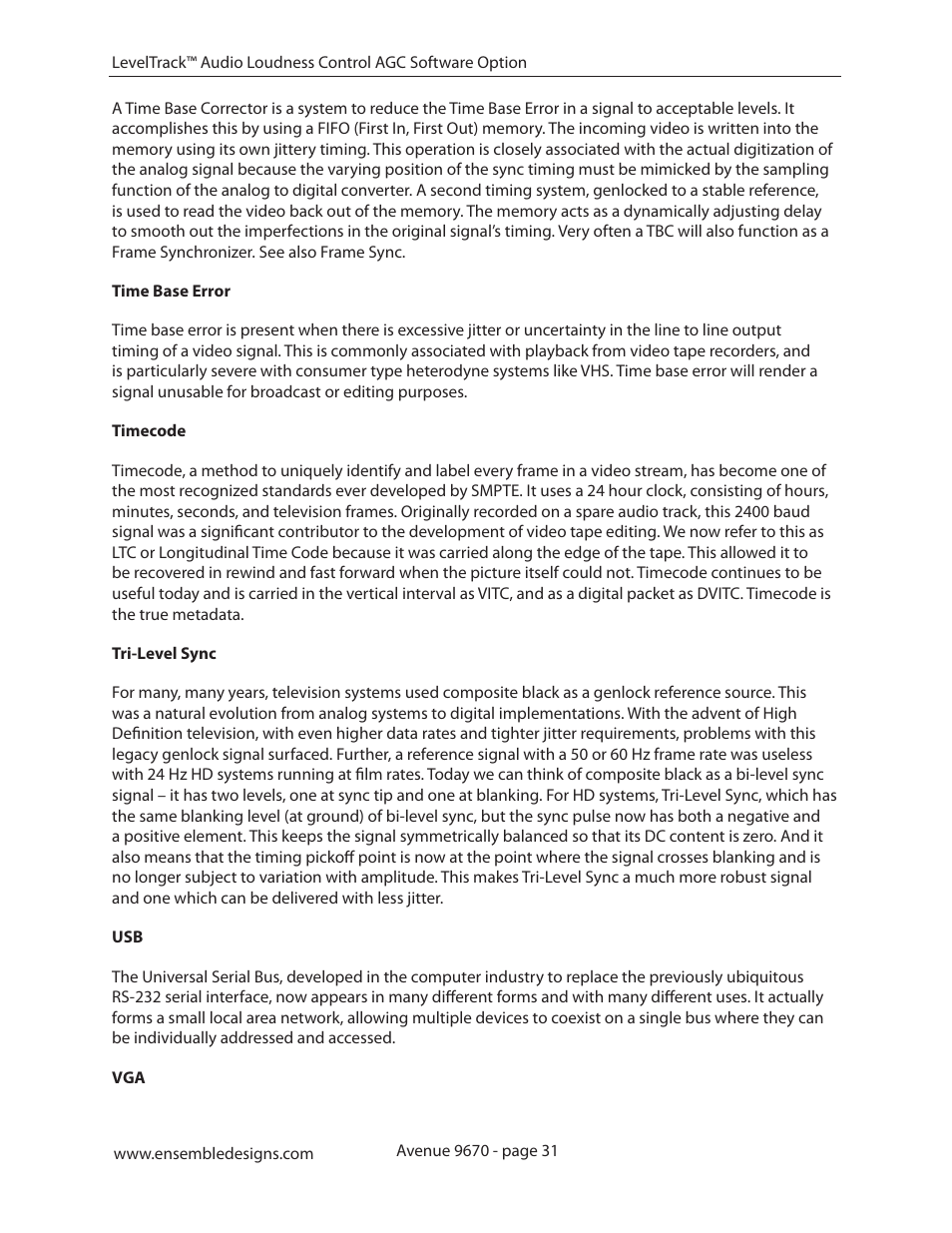 LevelTrack™ Audio Loudness Control AGC Software Option

A Time Base Corrector is a system to reduce the Time Base Error in a signal to acceptable levels. It accomplishes this by using a FIFO (First In, First Out) memory. The incoming video is written into the memory using its own jittery timing. This operation is closely associated with the actual digitization of the analog signal because the varying position of the sync timing must be mimicked by the sampling function of the analog to digital converter. A second timing system, genlocked to a stable reference, is used to read the video back out of the memory. The memory acts as a dynamically adjusting delay to smooth out the imperfections in the original signal's timing. Very often a TBC will also function as a Frame Synchronizer. See also Frame Sync.

Time Base Error

Time base error is present when there is excessive jitter or uncertainty in the line to line output timing of a video signal. This is commonly associated with playback from video tape recorders, and is particularly severe with consumer type heterodyne systems like VHS. Time base error will render a signal unusable for broadcast or editing purposes.

Timecode

Timecode, a method to uniquely identify and label every frame in a video stream, has become one of the most recognized standards ever developed by SMPTE. It uses a 24 hour clock, consisting of hours, minutes, seconds, and television frames. Originally recorded on a spare audio track, this 2400 baud signal was a significant contributor to the development of video tape editing. We now refer to this as LTC or Longitudinal Time Code because it was carried along the edge of the tape. This allowed it to be recovered in rewind and fast forward when the picture itself could not. Timecode continues to be useful today and is carried in the vertical interval as VITC, and as a digital packet as DVITC. Timecode is the true metadata.

Tri-Level Sync

For many, many years, television systems used composite black as a genlock reference source. This was a natural evolution from analog systems to digital implementations. With the advent of High Definition television, with even higher data rates and tighter jitter requirements, problems with this legacy genlock signal surfaced. Further, a reference signal with a 50 or 60 Hz frame rate was useless with 24 Hz HD systems running at film rates. Today we can think of composite black as a bi-level sync signal – it has two levels, one at sync tip and one at blanking. For HD systems, Tri-Level Sync, which has the same blanking level (at ground) of bi-level sync, but the sync pulse now has both a negative and a positive element. This keeps the signal symmetrically balanced so that its DC content is zero. And it also means that the timing pickoff point is now at the point where the signal crosses blanking and is no longer subject to variation with amplitude. This makes Tri-Level Sync a much more robust signal and one which can be delivered with less jitter.

USB

The Universal Serial Bus, developed in the computer industry to replace the previously ubiquitous RS-232 serial interface, now appears in many different forms and with many different uses. It actually forms a small local area network, allowing multiple devices to coexist on a single bus where they can be individually addressed and accessed.

VGA

www.ensembledesigns.com

Avenue 9670 - page 31